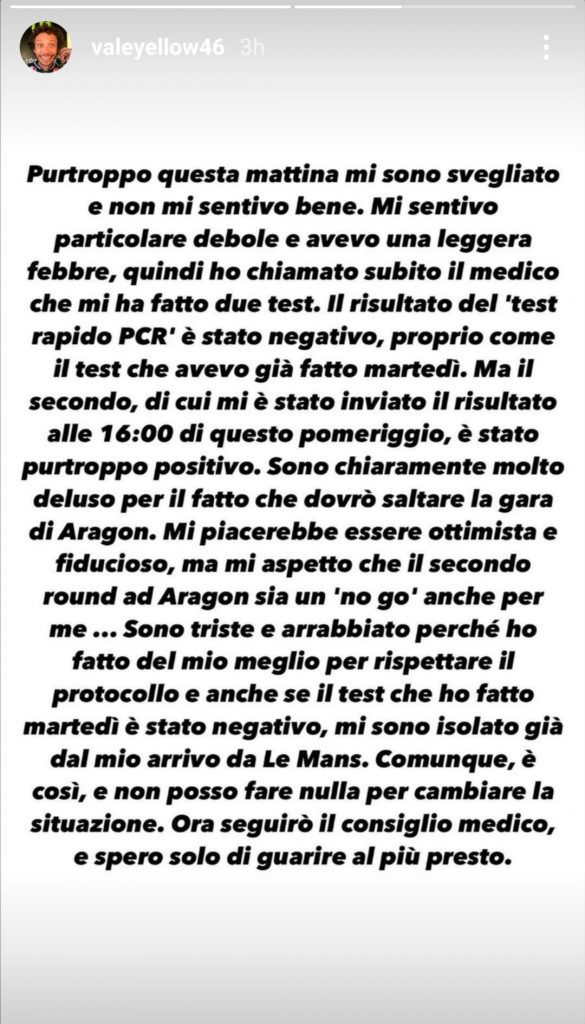 valeyellow46 3h

Purtroppo questa mattina mi sono svegliato e non mi sentivo bene. Mi sentivo particolare debole e avevo una leggera febbre, quindi ho chiamato subito il medico che mi ha fatto due test. Il risultato del 'test rapido PCR' è stato negativo, proprio come il test che avevo già fatto martedì. Ma il secondo, di cui mi è stato inviato il risultato alle 16:00 di questo pomeriggio, è stato purtroppo positivo. Sono chiaramente molto deluso per il fatto che dovrò saltare la gara di Aragon. Mi piacerebbe essere ottimista e fiducioso, ma mi aspetto che il secondo round ad Aragon sia un 'no go' anche per me ... Sono triste e arrabbiato perché ho fatto del mio meglio per rispettare il protocollo e anche se il test che ho fatto martedì è stato negativo, mi sono isolato già dal mio arrivo da Le Mans. Comunque, è così, e non posso fare nulla per cambiare la situazione. Ora seguirò il consiglio medico, e spero solo di guarire al più presto.